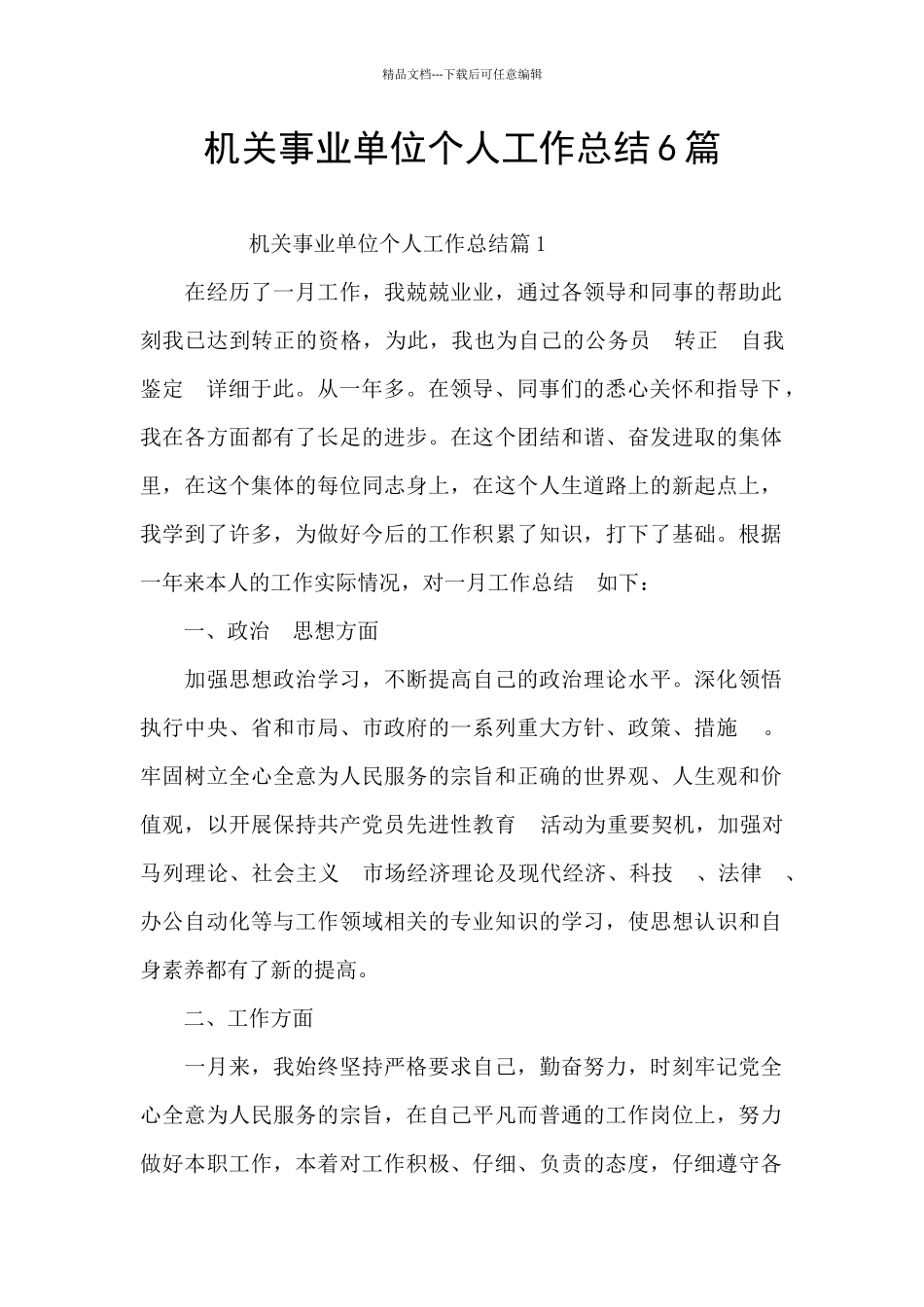 精品文档---下载后可任意编辑

机关事业单位个人工作总结6篇

机关事业单位个人工作总结篇1

在经历了一月工作，我兢兢业业，通过各领导和同事的帮助此刻我已达到转正的资格，为此，我也为自己的公务员 转正 自我鉴定 详细于此。从一年多。在领导、同事们的悉心关怀和指导下，我在各方面都有了长足的进步。在这个团结和谐、奋发进取的集体里，在这个集体的每位同志身上，在这个人生道路上的新起点上，我学到了许多，为做好今后的工作积累了知识，打下了基础。根据一年来本人的工作实际情况，对一月工作总结 如下：

一、政治 思想方面

加强思想政治学习，不断提高自己的政治理论水平。深化领悟执行中央、省和市局、市政府的一系列重大方针、政策、措施 。牢固树立全心全意为人民服务的宗旨和正确的世界观、人生观和价值观，以开展保持共产党员先进性教育 活动为重要契机，加强对马列理论、社会主义 市场经济理论及现代经济、科技 、法律 、办公自动化等与工作领域相关的专业知识的学习，使思想认识和自身素养都有了新的提高。

二、工作方面

一月来，我始终坚持严格要求自己，勤奋努力，时刻牢记党全心全意为人民服务的宗旨，在自己平凡而普通的工作岗位上，努力做好本职工作，本着对工作积极、仔细、负责的态度，仔细遵守各